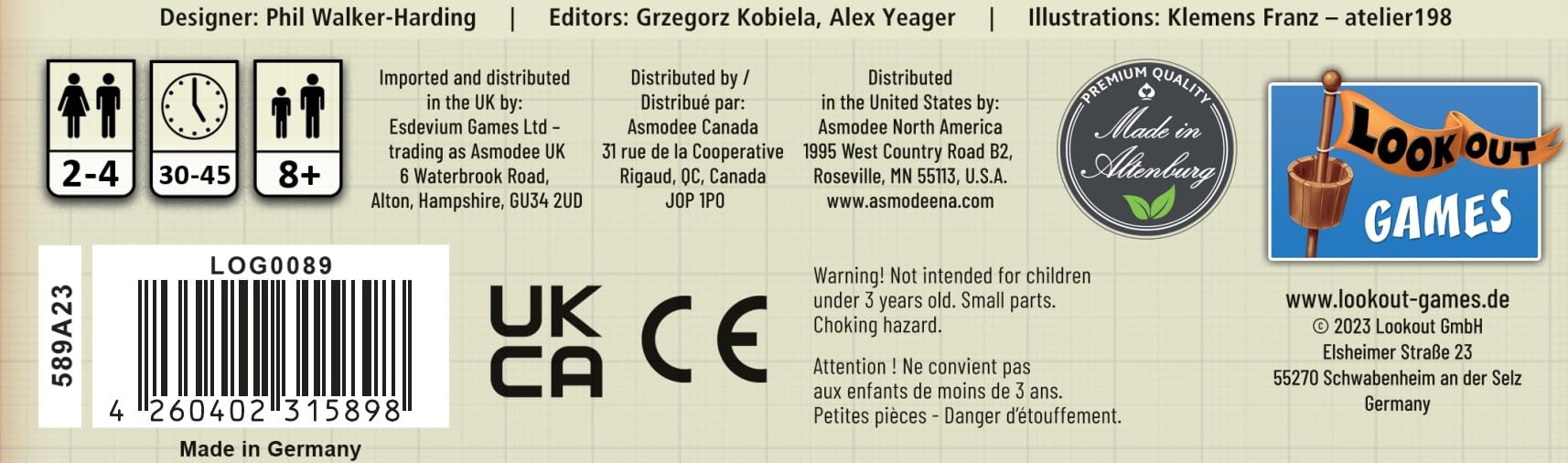 Designer: Phil Walker-Harding | Editors: Grzegorz Kobiela, Alex Yeager | Illustrations: Klemens Franz – atelier198

2-4

30-45

8+

Imported and distributed in the UK by:
Esdevium Games Ltd –
trading as Asmodee UK
6 Waterbrook Road,
Alton, Hampshire, GU34 2UD

Distributed by /
Distribué par:
Asmodee Canada
31 rue de la Cooperative
Rigaud, QC, Canada
J0P 1P0

Distributed
in the United States by:
Asmodee North America
1995 West Country Road B2,
Roseville, MN 55113, U.S.A.
www.asmodeena.com

PREMIUM QUALITY
Made in Altenburg

LOOK OUT
GAMES

589A23

LOG0089

4 260402 315898

Made in Germany

UK
CA

CE

Warning! Not intended for children under 3 years old. Small parts. Choking hazard.

Attention ! Ne convient pas aux enfants de moins de 3 ans. Petites pièces - Danger d'étouffement.

www.lookout-games.de
© 2023 Lookout GmbH
Elsheimer Straße 23
55270 Schwabenheim an der Selz
Germany